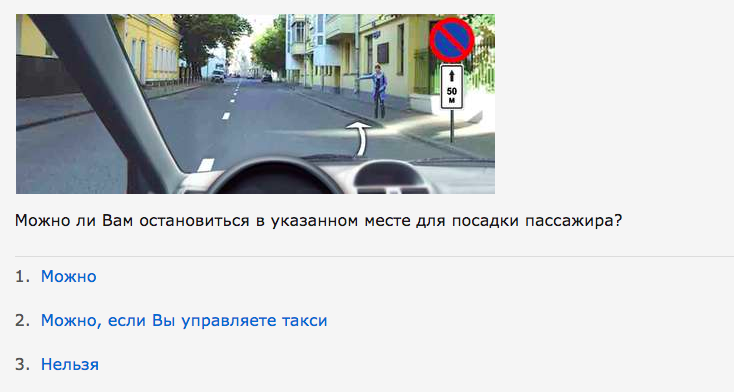 50
м

Можно ли Вам остановиться в указанном месте для посадки пассажира?

1. Можно

2. Можно, если Вы управляете такси

3. Нельзя